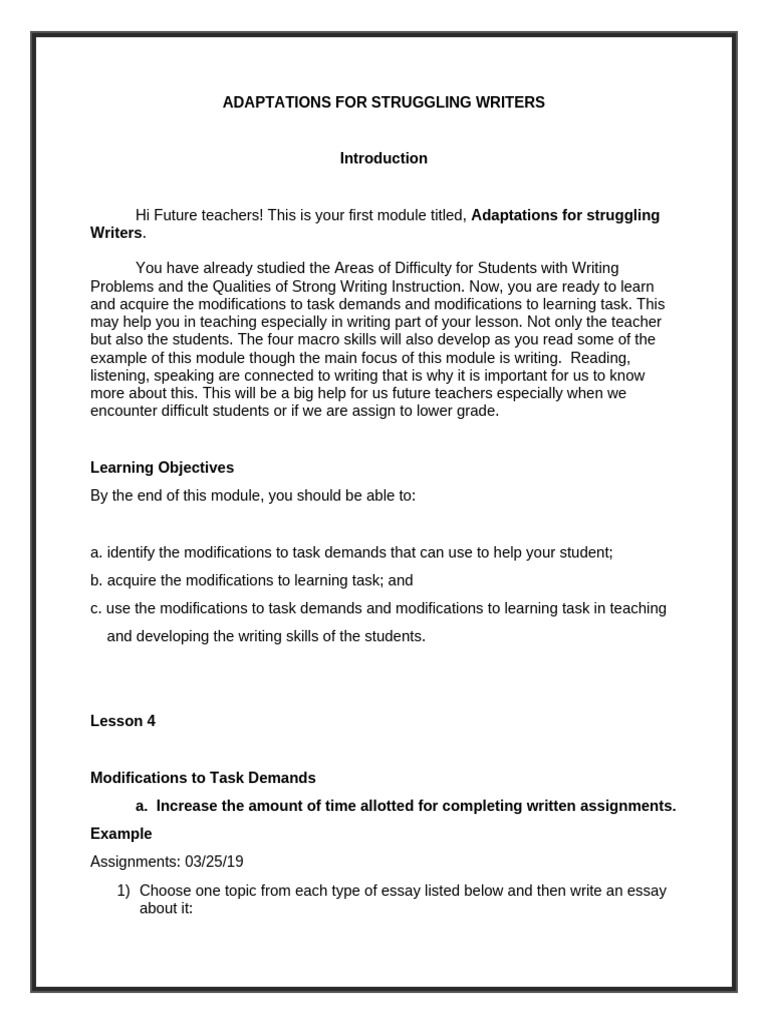 ADAPTATIONS FOR STRUGGLING WRITERS

Introduction

Hi Future teachers! This is your first module titled, Adaptations for struggling Writers.

You have already studied the Areas of Difficulty for Students with Writing Problems and the Qualities of Strong Writing Instruction. Now, you are ready to learn and acquire the modifications to task demands and modifications to learning task. This may help you in teaching especially in writing part of your lesson. Not only the teacher but also the students. The four macro skills will also develop as you read some of the example of this module though the main focus of this module is writing. Reading, listening, speaking are connected to writing that is why it is important for us to know more about this. This will be a big help for us future teachers especially when we encounter difficult students or if we are assign to lower grade.

Learning Objectives

By the end of this module, you should be able to:

a. identify the modifications to task demands that can use to help your student;

b. acquire the modifications to learning task; and

c. use the modifications to task demands and modifications to learning task in teaching and developing the writing skills of the students.

Lesson 4

Modifications to Task Demands

a. Increase the amount of time allotted for completing written assignments.

Example

Assignments: 03/25/19

1) Choose one topic from each type of essay listed below and then write an essay about it: